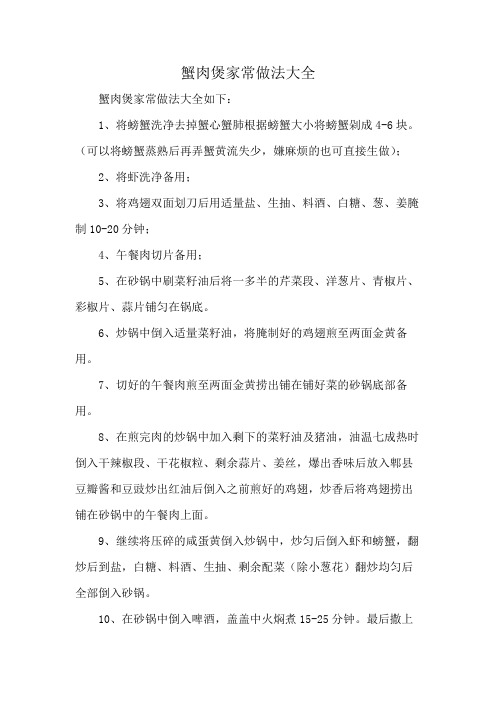 蟹肉煲家常做法大全

蟹肉煲家常做法大全如下：

1、将螃蟹洗净去掉蟹心蟹肺根据螃蟹大小将螃蟹剁成 4-6 块。（可以将螃蟹蒸熟后再弄蟹黄流失少，嫌麻烦的也可直接生做）；

2、将虾洗净备用；

3、将鸡翅双面划刀后用适量盐、生抽、料酒、白糖、葱、姜腌制 10-20 分钟；

4、午餐肉切片备用；

5、在砂锅中刷菜籽油后将一多半的芹菜段、洋葱片、青椒片、彩椒片、蒜片铺匀在锅底。

6、炒锅中倒入适量菜籽油，将腌制好的鸡翅煎至两面金黄备用。

7、切好的午餐肉煎至两面金黄捞出铺在铺好菜的砂锅底部备用。

8、在煎完肉的炒锅中加入剩下的菜籽油及猪油，油温七成热时倒入干辣椒段、干花椒粒、剩余蒜片、姜丝，爆出香味后放入郫县豆瓣酱和豆豉炒出红油后倒入之前煎好的鸡翅，炒香后将鸡翅捞出铺在砂锅中的午餐肉上面。

9、继续将压碎的咸蛋黄倒入炒锅中，炒匀后倒入虾和螃蟹，翻炒后到盐，白糖、料酒、生抽、剩余配菜（除小葱花）翻炒均匀后全部倒入砂锅。

10、在砂锅中倒入啤酒，盖盖中火焖煮 15-25 分钟。最后撒上